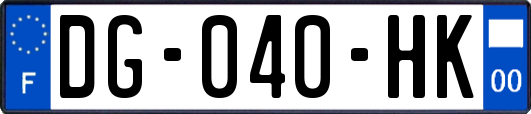 F
DG-040-HK
00